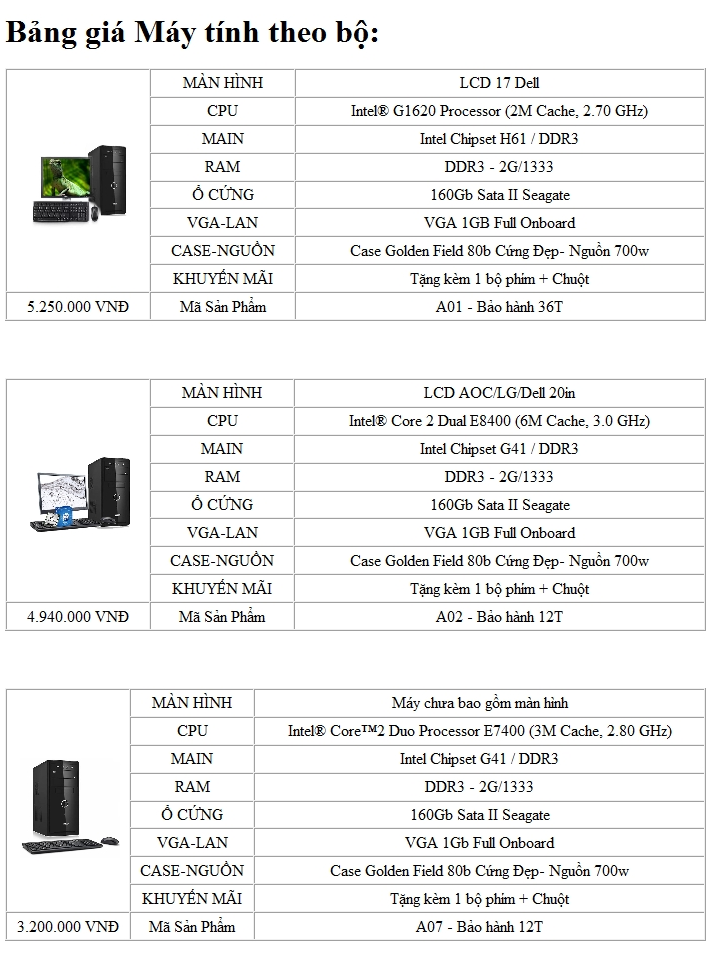 Bảng giá Máy tính theo bộ:

| | MÀN HÌNH | LCD 17 Dell |
|---|---|---|
| | CPU | Intel® G1620 Processor (2M Cache, 2.70 GHz) |
| | MAIN | Intel Chipset H61 / DDR3 |
| | RAM | DDR3 - 2G/1333 |
| | Ổ CỨNG | 160Gb Sata II Seagate |
| | VGA-LAN | VGA 1GB Full Onboard |
| | CASE-NGUỒN | Case Golden Field 80b Cứng Đẹp- Nguồn 700w |
| | KHUYẾN MÃI | Tặng kèm 1 bộ phím + Chuột |
| 5.250.000 VNĐ | Mã Sản Phẩm | A01 - Bảo hành 36T |

| | MÀN HÌNH | LCD AOC/LG/Dell 20in |
|---|---|---|
| | CPU | Intel® Core 2 Dual E8400 (6M Cache, 3.0 GHz) |
| | MAIN | Intel Chipset G41 / DDR3 |
| | RAM | DDR3 - 2G/1333 |
| | Ổ CỨNG | 160Gb Sata II Seagate |
| | VGA-LAN | VGA 1GB Full Onboard |
| | CASE-NGUỒN | Case Golden Field 80b Cứng Đẹp- Nguồn 700w |
| | KHUYẾN MÃI | Tặng kèm 1 bộ phím + Chuột |
| 4.940.000 VNĐ | Mã Sản Phẩm | A02 - Bảo hành 12T |

| | MÀN HÌNH | Máy chưa bao gồm màn hình |
|---|---|---|
| | CPU | Intel® Core™2 Duo Processor E7400 (3M Cache, 2.80 GHz) |
| | MAIN | Intel Chipset G41 / DDR3 |
| | RAM | DDR3 - 2G/1333 |
| | Ổ CỨNG | 160Gb Sata II Seagate |
| | VGA-LAN | VGA 1Gb Full Onboard |
| | CASE-NGUỒN | Case Golden Field 80b Cứng Đẹp- Nguồn 700w |
| | KHUYẾN MÃI | Tặng kèm 1 bộ phím + Chuột |
| 3.200.000 VNĐ | Mã Sản Phẩm | A07 - Bảo hành 12T |